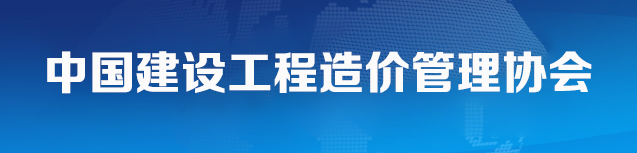 中国建设工程造价管理协会